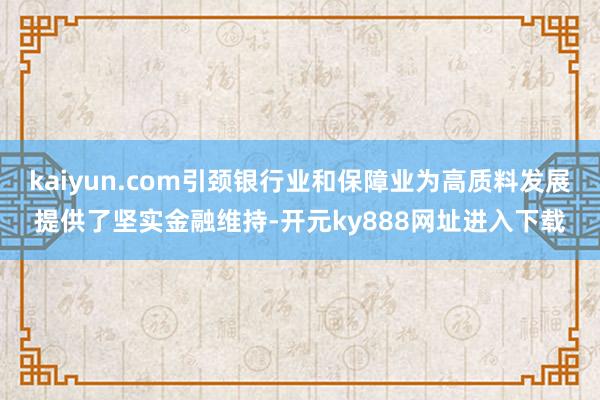 kaiyun.com引颈银行业和保障业为高质料发展提供了坚实金融维持-开元ky888网址进入下载